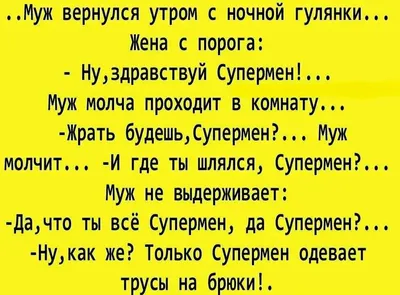 ..Муж вернулся утром с ночной гулянки...
Жена с порога:
- Ну,здравствуй Супермен!...
Муж молча проходит в комнату...
-Жрать будешь,Супермен?... Муж молчит... -И где ты шлялся, Супермен?...
Муж не выдерживает:
-Да,что ты всё Супермен, да Супермен?...
-Ну,как же? Только Супермен одевает трусы на брюки!.